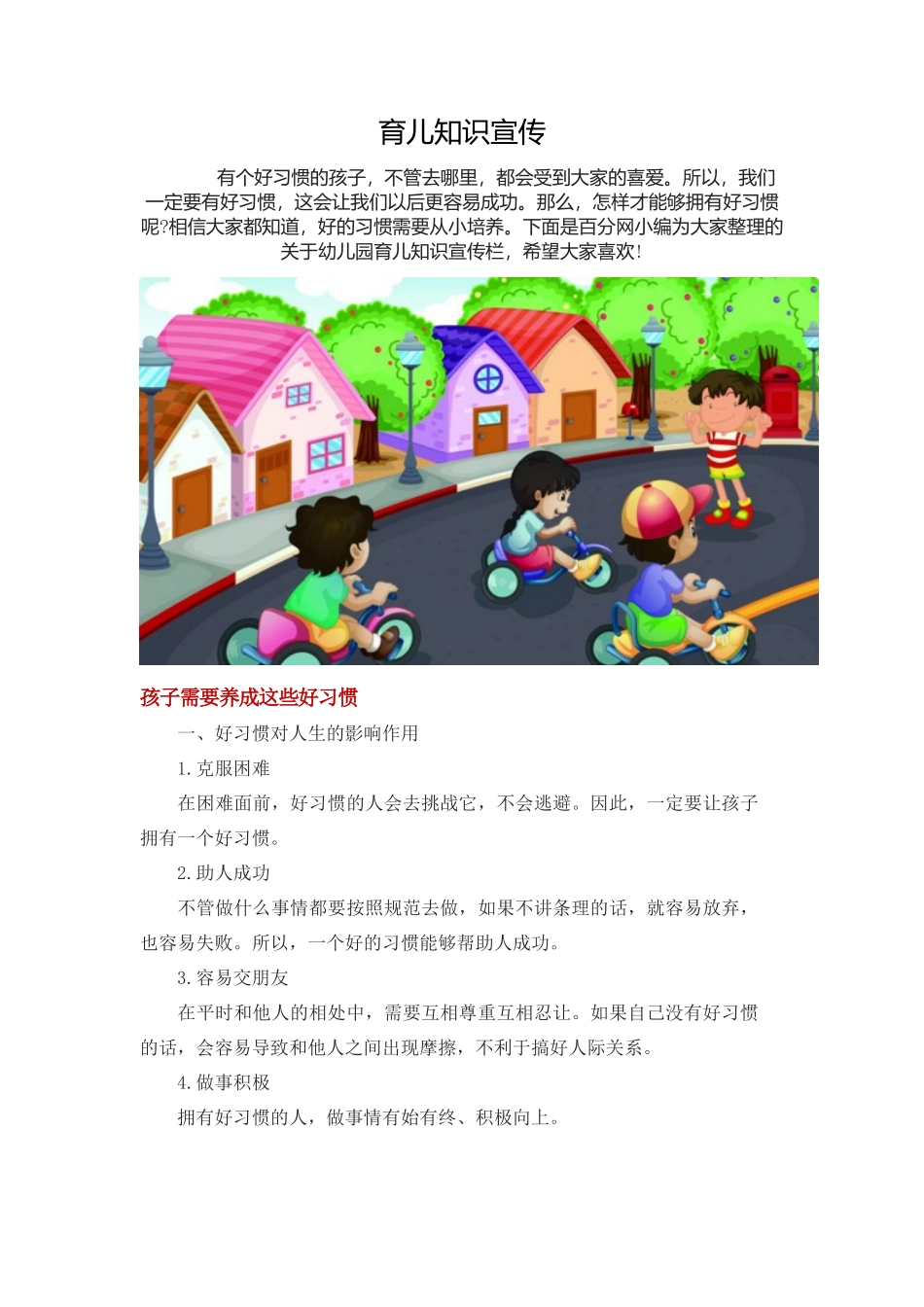 育儿知识宣传

有个好习惯的孩子，不管去哪里，都会受到大家的喜爱。所以，我们一定要有好习惯，这会让我们以后更容易成功。那么，怎样才能够拥有好习惯呢?相信大家都知道，好的习惯需要从小培养。下面是百分网小编为大家整理的关于幼儿园育儿知识宣传栏，希望大家喜欢!

孩子需要养成这些好习惯

一、好习惯对人生的影响作用

1.克服困难

在困难面前，好习惯的人会去挑战它，不会逃避。因此，一定要让孩子拥有一个好习惯。

2.助人成功

不管做什么事情都要按照规范去做，如果不讲条理的话，就容易放弃，也容易失败。所以，一个好的习惯能够帮助人成功。

3.容易交朋友

在平时和他人的相处中，需要互相尊重互相忍让。如果自己没有好习惯的话，会容易导致和他人之间出现摩擦，不利于搞好人际关系。

4.做事积极

拥有好习惯的人，做事情有始有终、积极向上。